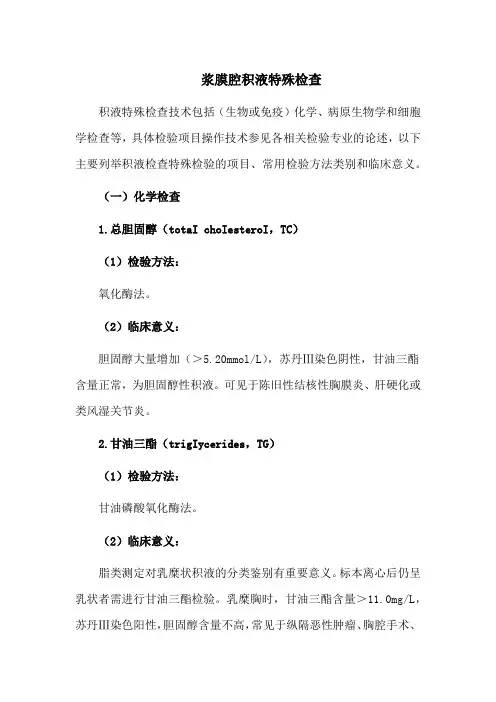 浆膜腔积液特殊检查

积液特殊检查技术包括（生物或免疫）化学、病原生物学和细胞学检查等，具体检验项目操作技术参见各相关检验专业的论述，以下主要列举积液检查特殊检验的项目、常用检验方法类别和临床意义。

（一）化学检查

1.总胆固醇（totaI choIesteroI，TC）

（1）检验方法：

氧化酶法。

（2）临床意义：

胆固醇大量增加（>5.20mmol/L），苏丹III染色阴性，甘油三酯含量正常，为胆固醇性积液。可见于陈旧性结核性胸膜炎、肝硬化或类风湿关节炎。

2.甘油三酯（trigIycerides，TG）

（1）检验方法：

甘油磷酸氧化酶法。

（2）临床意义：

脂类测定对乳糜状积液的分类鉴别有重要意义。标本离心后仍呈乳状者需进行甘油三酯检验。乳糜胸时，甘油三酯含量>11.0mg/L，苏丹III染色阳性，胆固醇含量不高，常见于纵隔恶性肿瘤、胸腔手术、